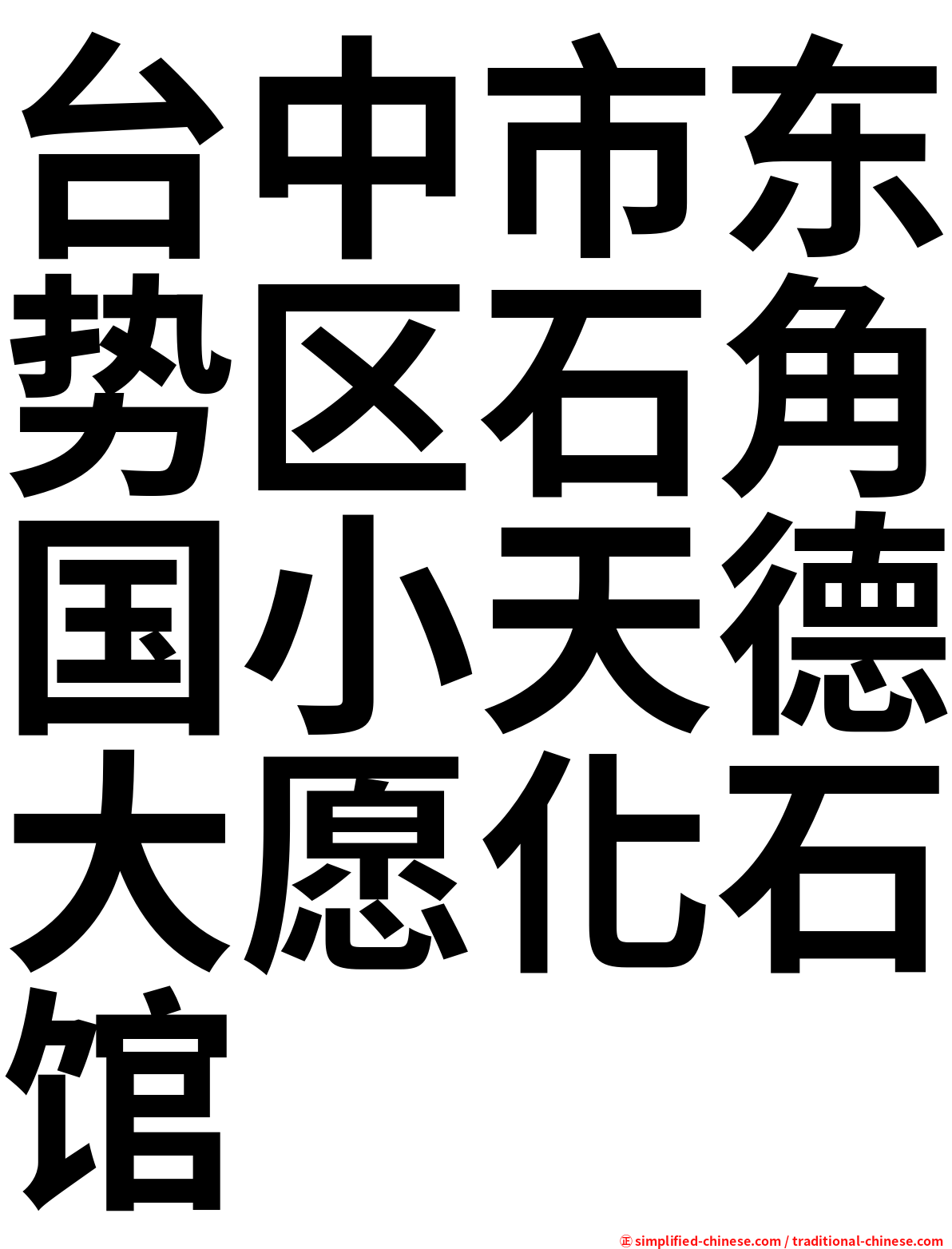 台中市东势区石角国小天德大愿化石馆

㊣ simplified-chinese.com / traditional-chinese.com